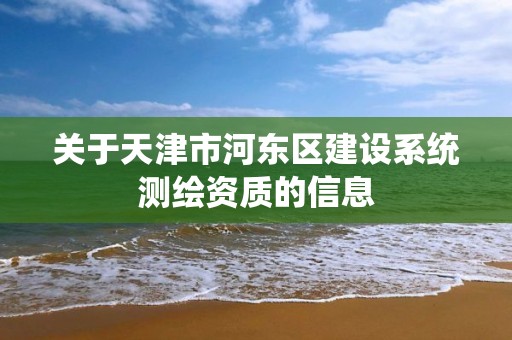 关于天津市河东区建设系统测绘资质的信息